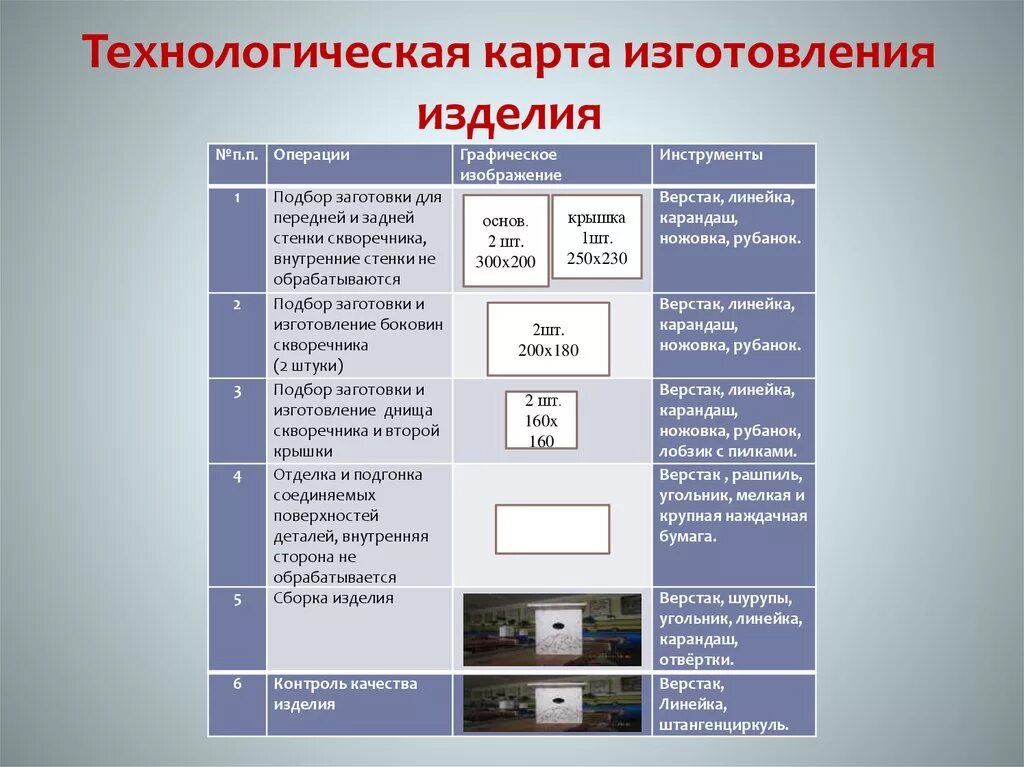 Технологическая карта изготовления изделия

| №п.п. | Операции | Графическое изображение | Инструменты |
|---|---|---|---|
| 1 | Подбор заготовки для передней и задней стенки скворечника, внутренние стенки не обрабатываются | основ. 2 шт. 300х200 крышка 1шт. 250х230 | Верстак, линейка, карандаш, ножовка, рубанок. |
| 2 | Подбор заготовки и изготовление боковин скворечника (2 штуки) | 2шт. 200х180 | Верстак, линейка, карандаш, ножовка, рубанок. |
| 3 | Подбор заготовки и изготовление днища скворечника и второй крышки | 2 шт. 160х 160 | Верстак, линейка, карандаш, ножовка, рубанок, лобзик с пилками. |
| 4 | Отделка и подгонка соединяемых поверхностей деталей, внутренняя сторона не обрабатывается | | Верстак , рашпиль, угольник, мелкая и крупная наждачная бумага. |
| 5 | Сборка изделия | | Верстак, шурупы, угольник, линейка, карандаш, отвёртки. |
| 6 | Контроль качества изделия | | Верстак, Линейка, штангенциркуль. |